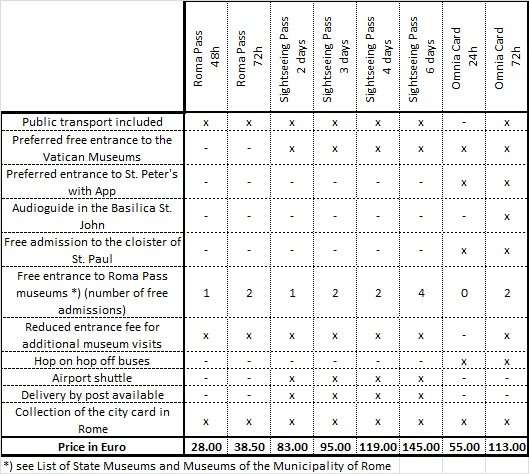 | | Roma Pass 48h | Roma Pass 72h | Sightseeing Pass 2 days | Sightseeing Pass 3 days | Sightseeing Pass 4 days | Sightseeing Pass 6 days | Omnia Card 24h | Omnia Card 72h |
|---|---|---|---|---|---|---|---|---|
| Public transport included | x | x | x | x | x | x | - | x |
| Preferred free entrance to the Vatican Museums | - | - | x | x | x | x | x | x |
| Preferred entrance to St. Peter's with App | - | - | - | - | - | - | x | x |
| Audioguide in the Basilica St. John | - | - | - | - | - | - | - | x |
| Free admission to the cloister of St. Paul | - | - | - | - | - | - | x | x |
| Free entrance to Roma Pass museums *) (number of free admissions) | 1 | 2 | 1 | 2 | 2 | 4 | 0 | 2 |
| Reduced entrance fee for additional museum visits | x | x | x | x | x | x | - | x |
| Hop on hop off buses | - | - | - | - | - | - | x | x |
| Airport shuttle | - | - | x | x | x | x | - | - |
| Delivery by post available | - | - | x | x | x | x | - | - |
| Collection of the city card in Rome | x | x | x | x | x | x | x | x |
| **Price in Euro** | **28.00** | **38.50** | **83.00** | **95.00** | **119.00** | **145.00** | **55.00** | **113.00** |

*) see List of State Museums and Museums of the Municipality of Rome